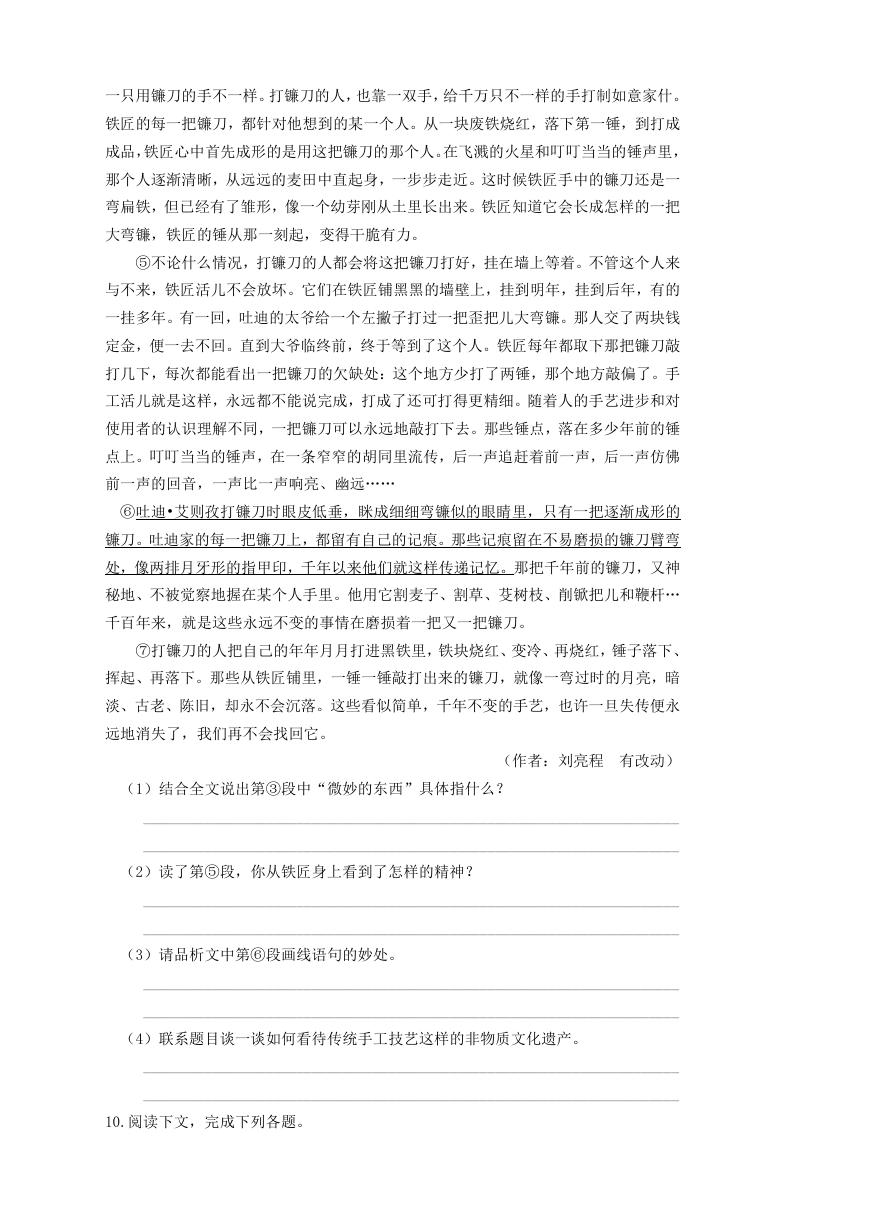 一只用镰刀的手不一样。打镰刀的人，也靠一双手，给千万只不一样的手打制如意家什。铁匠的每一把镰刀，都针对他想到的某一个人。从一块废铁烧红，落下第一锤，到打成成品，铁匠心中首先成形的是用这把镰刀的那个人。在飞溅的火星和叮叮当当的锤声里，那个人逐渐清晰，从远远的麦田中直起身，一步步走近。这时候铁匠手中的镰刀还是一弯扁铁，但已经有了雏形，像一个幼芽刚从土里长出来。铁匠知道它会长成怎样的一把大弯镰，铁匠的锤从那一刻起，变得干脆有力。

⑤不论什么情况，打镰刀的人都会将这把镰刀打好，挂在墙上等着。不管这个人来与不来，铁匠活儿不会放坏。它们在铁匠铺黑黑的墙壁上，挂到明年，挂到后年，有的一挂多年。有一回，吐迪的太爷给一个左撇子打过一把歪把儿大弯镰。那人交了两块钱定金，便一去不回。直到大爷临终前，终于等到了这个人。铁匠每年都取下那把镰刀敲打几下，每次都能看出一把镰刀的欠缺处：这个地方少打了两锤，那个地方敲偏了。手工活儿就是这样，永远都不能说完成，打成了还可打得更精细。随着人的手艺进步和对使用者的认识理解不同，一把镰刀可以永远地敲打下去。那些锤点，落在多少年前的锤点上。叮叮当当的锤声，在一条窄窄的胡同里流传，后一声追赶着前一声，后一声仿佛前一声的回音，一声比一声响亮、幽远……

⑥吐迪•艾则孜打镰刀时眼皮低垂，眯成细细弯镰似的眼睛里，只有一把逐渐成形的镰刀。吐迪家的每一把镰刀上，都留有自己的记痕。那些记痕留在不易磨损的镰刀臂弯处，像两排月牙形的指甲印，千年以来他们就这样传递记忆。那把千年前的镰刀，又神秘地、不被觉察地握在某个人手里。他用它割麦子、割草、芟树枝、削锨把儿和鞭杆…千百年来，就是这些永远不变的事情在磨损着一把又一把镰刀。

⑦打镰刀的人把自己的年年月月打进黑铁里，铁块烧红、变冷、再烧红，锤子落下、挥起、再落下。那些从铁匠铺里，一锤一锤敲打出来的镰刀，就像一弯过时的月亮，暗淡、古老、陈旧，却永不会沉落。这些看似简单，千年不变的手艺，也许一旦失传便永远地消失了，我们再不会找回它。

（作者：刘亮程　有改动）

（1）结合全文说出第③段中“微妙的东西”具体指什么？

（2）读了第⑤段，你从铁匠身上看到了怎样的精神？

（3）请品析文中第⑥段画线语句的妙处。

（4）联系题目谈一谈如何看待传统手工技艺这样的非物质文化遗产。

10.阅读下文，完成下列各题。